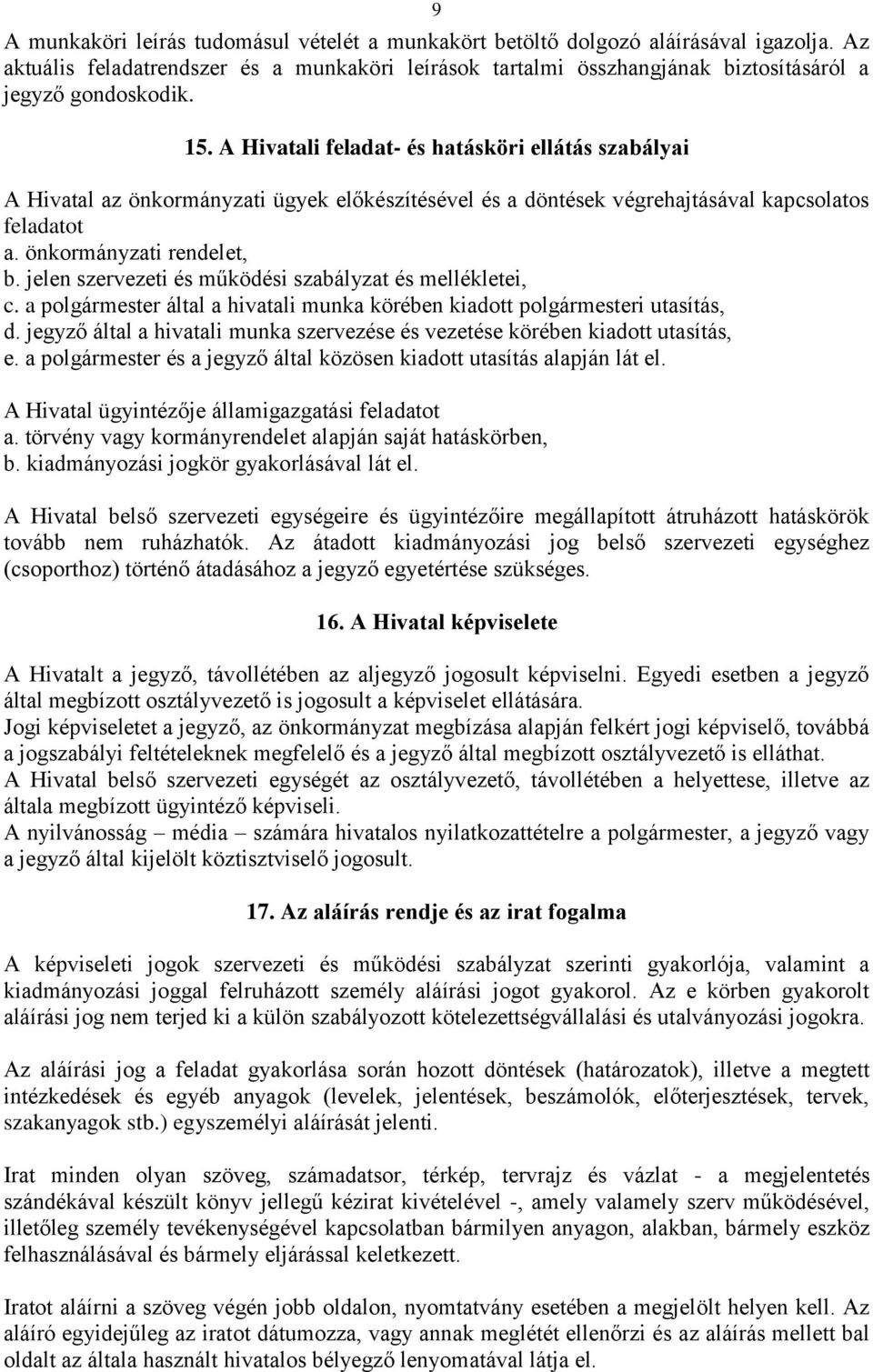 9

A munkaköri leírás tudomásul vételét a munkakört betöltő dolgozó aláírásával igazolja. Az aktuális feladatrendszer és a munkaköri leírások tartalmi összhangjának biztosításáról a jegyző gondoskodik.

15. A Hivatali feladat- és hatásköri ellátás szabályai

A Hivatal az önkormányzati ügyek előkészítésével és a döntések végrehajtásával kapcsolatos feladatot
a. önkormányzati rendelet,
b. jelen szervezeti és működési szabályzat és mellékletei,
c. a polgármester által a hivatali munka körében kiadott polgármesteri utasítás,
d. jegyző által a hivatali munka szervezése és vezetése körében kiadott utasítás,
e. a polgármester és a jegyző által közösen kiadott utasítás alapján lát el.

A Hivatal ügyintézője államigazgatási feladatot
a. törvény vagy kormányrendelet alapján saját hatáskörben,
b. kiadmányozási jogkör gyakorlásával lát el.

A Hivatal belső szervezeti egységeire és ügyintézőire megállapított átruházott hatáskörök tovább nem ruházhatók. Az átadott kiadmányozási jog belső szervezeti egységhez (csoporthoz) történő átadásához a jegyző egyetértése szükséges.

16. A Hivatal képviselete

A Hivatalt a jegyző, távollétében az aljegyző jogosult képviselni. Egyedi esetben a jegyző által megbízott osztályvezető is jogosult a képviselet ellátására.
Jogi képviseletet a jegyző, az önkormányzat megbízása alapján felkért jogi képviselő, továbbá a jogszabályi feltételeknek megfelelő és a jegyző által megbízott osztályvezető is elláthat.
A Hivatal belső szervezeti egységét az osztályvezető, távollétében a helyettese, illetve az általa megbízott ügyintéző képviseli.
A nyilvánosság – média – számára hivatalos nyilatkozattételre a polgármester, a jegyző vagy a jegyző által kijelölt köztisztviselő jogosult.

17. Az aláírás rendje és az irat fogalma

A képviseleti jogok szervezeti és működési szabályzat szerinti gyakorlója, valamint a kiadmányozási joggal felruházott személy aláírási jogot gyakorol. Az e körben gyakorolt aláírási jog nem terjed ki a külön szabályozott kötelezettségvállalási és utalványozási jogokra.

Az aláírási jog a feladat gyakorlása során hozott döntések (határozatok), illetve a megtett intézkedések és egyéb anyagok (levelek, jelentések, beszámolók, előterjesztések, tervek, szakanyagok stb.) egyszemélyi aláírását jelenti.

Irat minden olyan szöveg, számadatsor, térkép, tervrajz és vázlat - a megjelentetés szándékával készült könyv jellegű kézirat kivételével -, amely valamely szerv működésével, illetőleg személy tevékenységével kapcsolatban bármilyen anyagon, alakban, bármely eszköz felhasználásával és bármely eljárással keletkezett.

Iratot aláírni a szöveg végén jobb oldalon, nyomtatvány esetében a megjelölt helyen kell. Az aláíró egyidejűleg az iratot dátumozza, vagy annak meglétét ellenőrzi és az aláírás mellett bal oldalt az általa használt hivatalos bélyegző lenyomatával látja el.